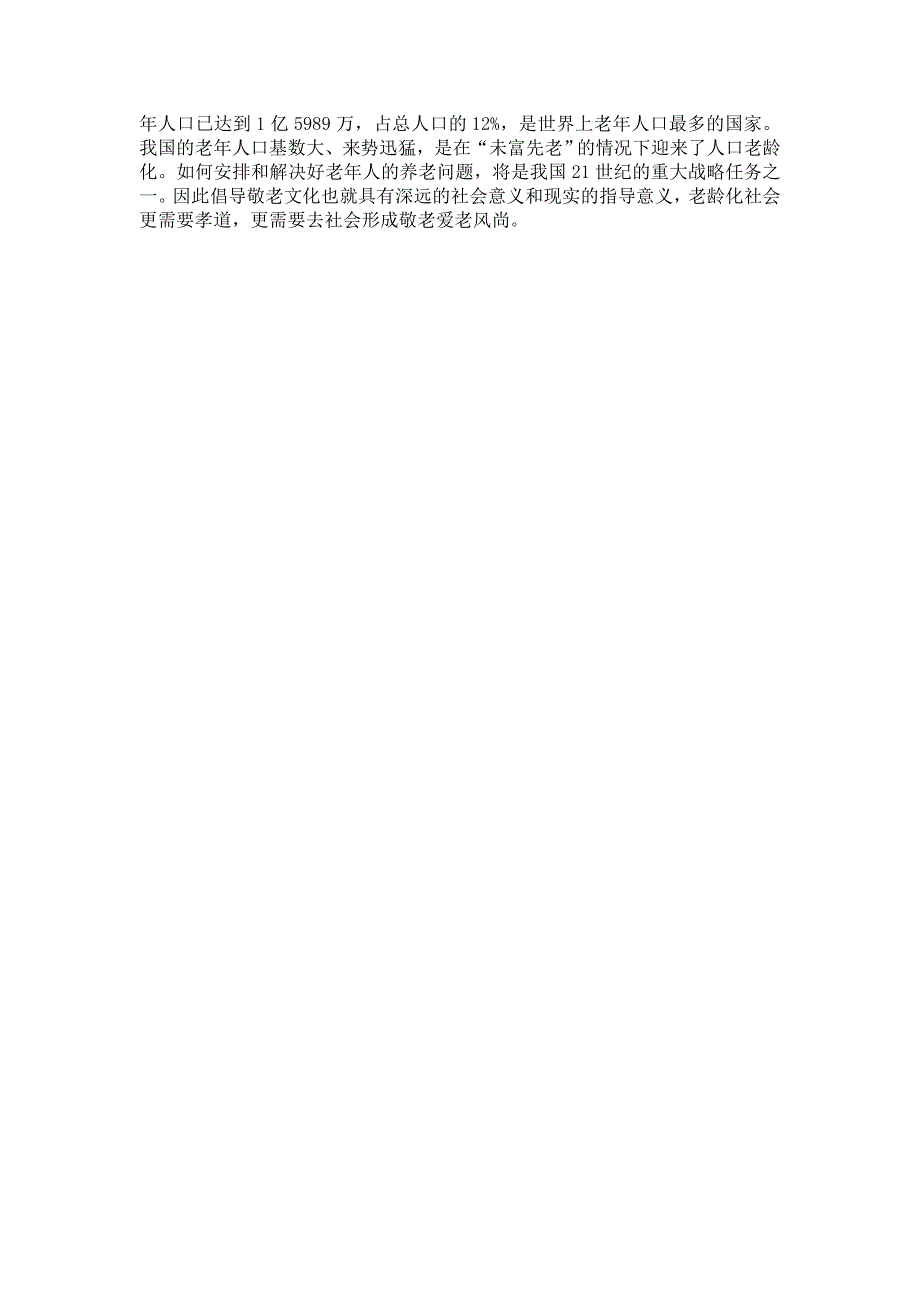 年人口已达到 1 亿 5989 万，占总人口的 12%，是世界上老年人口最多的国家。我国的老年人口基数大、来势迅猛，是在“未富先老”的情况下迎来了人口老龄化。如何安排和解决好老年人的养老问题，将是我国 21 世纪的重大战略任务之一。因此倡导敬老文化也就具有深远的社会意义和现实的指导意义，老龄化社会更需要孝道，更需要去社会形成敬老爱老风尚。